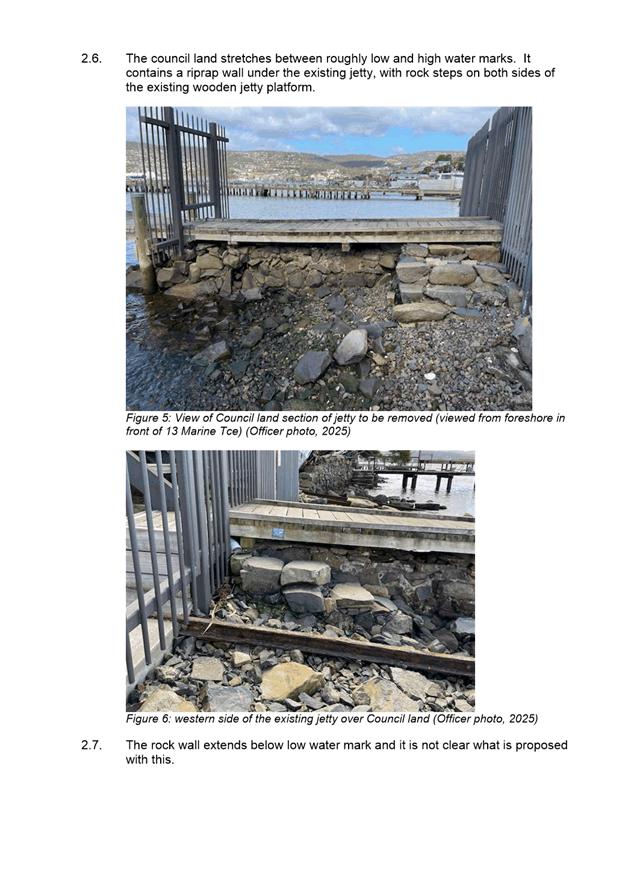 2.6. The council land stretches between roughly low and high water marks. It contains a riprap wall under the existing jetty, with rock steps on both sides of the existing wooden jetty platform.

Figure 5: View of Council land section of jetty to be removed (viewed from foreshore in front of 13 Marine Tce) (Officer photo, 2025)

Figure 6: western side of the existing jetty over Council land (Officer photo, 2025)

2.7. The rock wall extends below low water mark and it is not clear what is proposed with this.